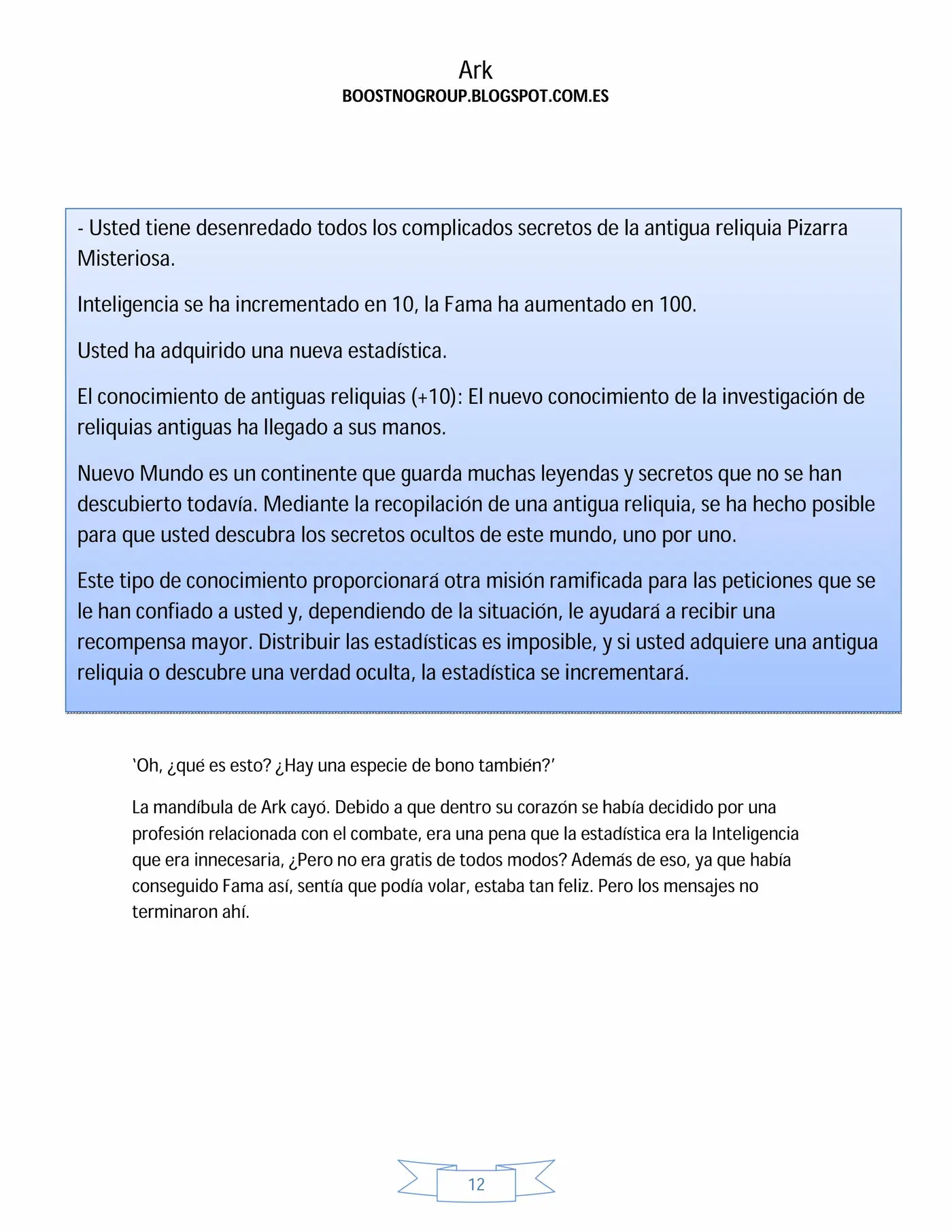 Ark
BOOSTNOGROUP.BLOGSPOT.COM.ES

- Usted tiene desenredado todos los complicados secretos de la antigua reliquia Pizarra Misteriosa.

Inteligencia se ha incrementado en 10, la Fama ha aumentado en 100.

Usted ha adquirido una nueva estadística.

El conocimiento de antiguas reliquias (+10): El nuevo conocimiento de la investigación de reliquias antiguas ha llegado a sus manos.

Nuevo Mundo es un continente que guarda muchas leyendas y secretos que no se han descubierto todavía. Mediante la recopilación de una antigua reliquia, se ha hecho posible para que usted descubra los secretos ocultos de este mundo, uno por uno.

Este tipo de conocimiento proporcionará otra misión ramificada para las peticiones que se le han confiado a usted y, dependiendo de la situación, le ayudará a recibir una recompensa mayor. Distribuir las estadísticas es imposible, y si usted adquiere una antigua reliquia o descubre una verdad oculta, la estadística se incrementará.

'Oh, ¿qué es esto? ¿Hay una especie de bono también?'

La mandíbula de Ark cayó. Debido a que dentro su corazón se había decidido por una profesión relacionada con el combate, era una pena que la estadística era la Inteligencia que era innecesaria, ¿Pero no era gratis de todos modos? Además de eso, ya que había conseguido Fama así, sentía que podía volar, estaba tan feliz. Pero los mensajes no terminaron ahí.

12